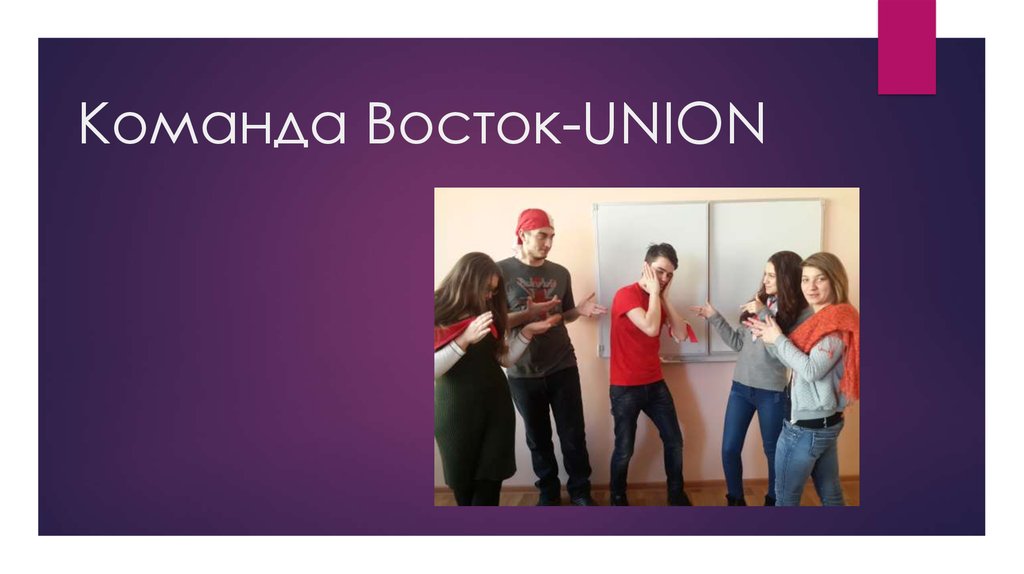 Команда Восток-UNION